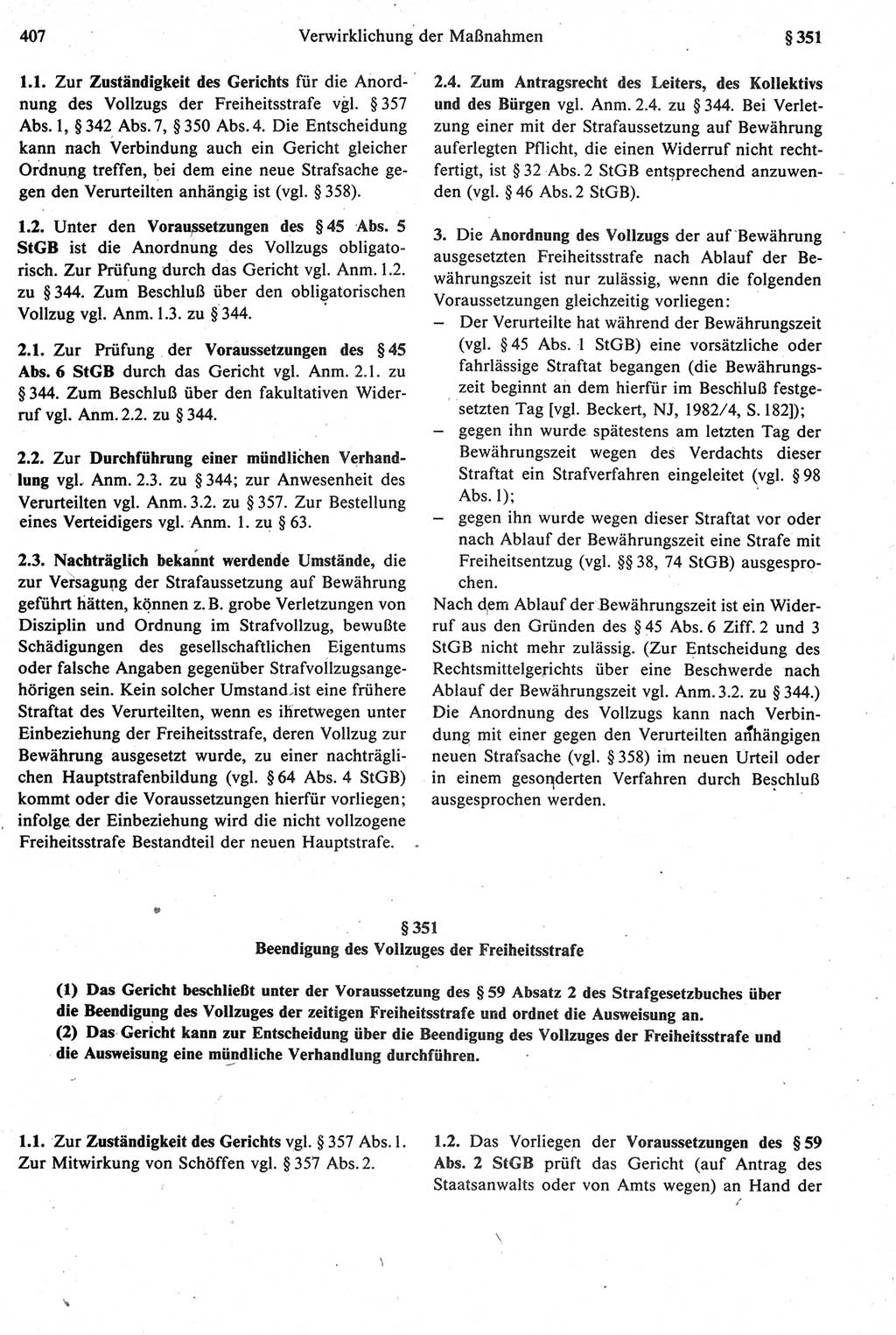 407 Verwirklichung der Maßnahmen § 351

1.1. Zur Zuständigkeit des Gerichts für die Anordnung des Vollzugs der Freiheitsstrafe vgl. § 357 Abs. 1, § 342 Abs. 7, § 350 Abs. 4. Die Entscheidung kann nach Verbindung auch ein Gericht gleicher Ordnung treffen, bei dem eine neue Strafsache gegen den Verurteilten anhängig ist (vgl. § 358).

1.2. Unter den Voraussetzungen des § 45 Abs. 5 StGB ist die Anordnung des Vollzugs obligatorisch. Zur Prüfung durch das Gericht vgl. Anm. 1.2. zu § 344. Zum Beschluß über den obligatorischen Vollzug vgl. Anm. 1.3. zu § 344.

2.1. Zur Prüfung der Voraussetzungen des § 45 Abs. 6 StGB durch das Gericht vgl. Anm. 2.1. zu § 344. Zum Beschluß über den fakultativen Widerruf vgl. Anm. 2.2. zu § 344.

2.2. Zur Durchführung einer mündlichen Verhandlung vgl. Anm. 2.3. zu § 344; zur Anwesenheit des Verurteilten vgl. Anm. 3.2. zu § 357. Zur Bestellung eines Verteidigers vgl. Anm. 1. zu § 63.

2.3. Nachträglich bekannt werdende Umstände, die zur Versagung der Strafaussetzung auf Bewährung geführt hätten, können z. B. grobe Verletzungen von Disziplin und Ordnung im Strafvollzug, bewußte Schädigungen des gesellschaftlichen Eigentums oder falsche Angaben gegenüber Strafvollzugsangehörigen sein. Kein solcher Umstand ist eine frühere Straftat des Verurteilten, wenn es ihretwegen unter Einbeziehung der Freiheitsstrafe, deren Vollzug zur Bewährung ausgesetzt wurde, zu einer nachträglichen Hauptstrafenbildung (vgl. § 64 Abs. 4 StGB) kommt oder die Voraussetzungen hierfür vorliegen; infolge der Einbeziehung wird die nicht vollzogene Freiheitsstrafe Bestandteil der neuen Hauptstrafe.

2.4. Zum Antragsrecht des Leiters, des Kollektivs und des Bürgen vgl. Anm. 2.4. zu § 344. Bei Verletzung einer mit der Strafaussetzung auf Bewährung auferlegten Pflicht, die einen Widerruf nicht rechtfertigt, ist § 32 Abs. 2 StGB entsprechend anzuwenden (vgl. § 46 Abs. 2 StGB).

3. Die Anordnung des Vollzugs der auf Bewährung ausgesetzten Freiheitsstrafe nach Ablauf der Bewährungszeit ist nur zulässig, wenn die folgenden Voraussetzungen gleichzeitig vorliegen:
– Der Verurteilte hat während der Bewährungszeit (vgl. § 45 Abs. 1 StGB) eine vorsätzliche oder fahrlässige Straftat begangen (die Bewährungszeit beginnt an dem hierfür im Beschluß festgesetzten Tag [vgl. Beckert, NJ, 1982/4, S. 182]);
– gegen ihn wurde spätestens am letzten Tag der Bewährungszeit wegen des Verdachts dieser Straftat ein Strafverfahren eingeleitet (vgl. § 98 Abs. 1);
– gegen ihn wurde wegen dieser Straftat vor oder nach Ablauf der Bewährungszeit eine Strafe mit Freiheitsentzug (vgl. §§ 38, 74 StGB) ausgesprochen.
Nach dem Ablauf der Bewährungszeit ist ein Widerruf aus den Gründen des § 45 Abs. 6 Ziff. 2 und 3 StGB nicht mehr zulässig. (Zur Entscheidung des Rechtsmittelgerichts über eine Beschwerde nach Ablauf der Bewährungszeit vgl. Anm. 3.2. zu § 344.) Die Anordnung des Vollzugs kann nach Verbindung mit einer gegen den Verurteilten anhängigen neuen Strafsache (vgl. § 358) im neuen Urteil oder in einem gesonderten Verfahren durch Beschluß ausgesprochen werden.

§ 351
Beendigung des Vollzuges der Freiheitsstrafe

(1) Das Gericht beschließt unter der Voraussetzung des § 59 Absatz 2 des Strafgesetzbuches über die Beendigung des Vollzuges der zeitigen Freiheitsstrafe und ordnet die Ausweisung an.
(2) Das Gericht kann zur Entscheidung über die Beendigung des Vollzuges der Freiheitsstrafe und die Ausweisung eine mündliche Verhandlung durchführen.

1.1. Zur Zuständigkeit des Gerichts vgl. § 357 Abs. 1. Zur Mitwirkung von Schöffen vgl. § 357 Abs. 2.

1.2. Das Vorliegen der Voraussetzungen des § 59 Abs. 2 StGB prüft das Gericht (auf Antrag des Staatsanwalts oder von Amts wegen) an Hand der